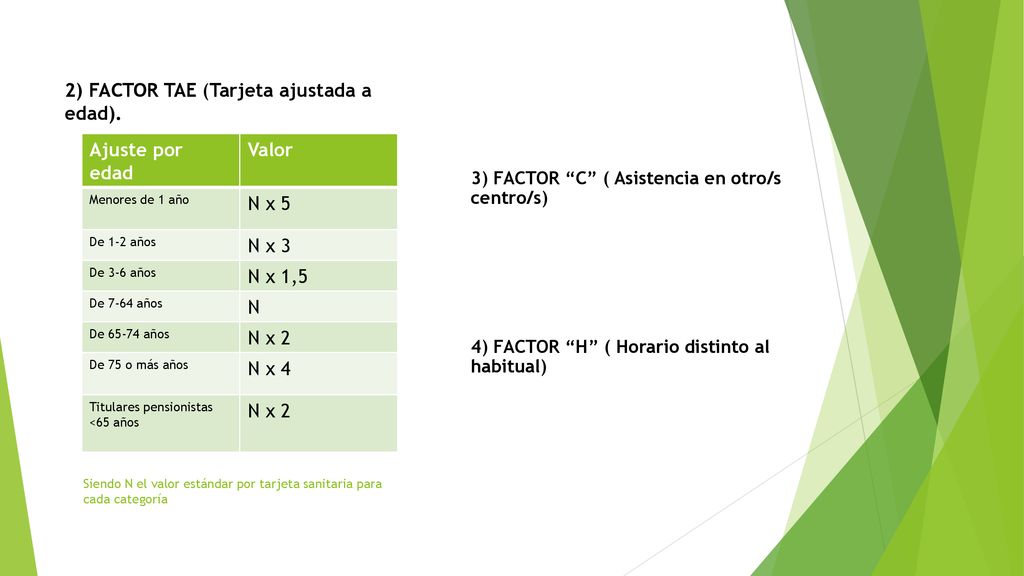 2) FACTOR TAE (Tarjeta ajustada a edad).

| Ajuste por edad | Valor |
|---|---|
| Menores de 1 año | N x 5 |
| De 1-2 años | N x 3 |
| De 3-6 años | N x 1,5 |
| De 7-64 años | N |
| De 65-74 años | N x 2 |
| De 75 o más años | N x 4 |
| Titulares pensionistas <65 años | N x 2 |

Siendo N el valor estándar por tarjeta sanitaria para cada categoría

3) FACTOR “C” ( Asistencia en otro/s centro/s)

4) FACTOR “H” ( Horario distinto al habitual)